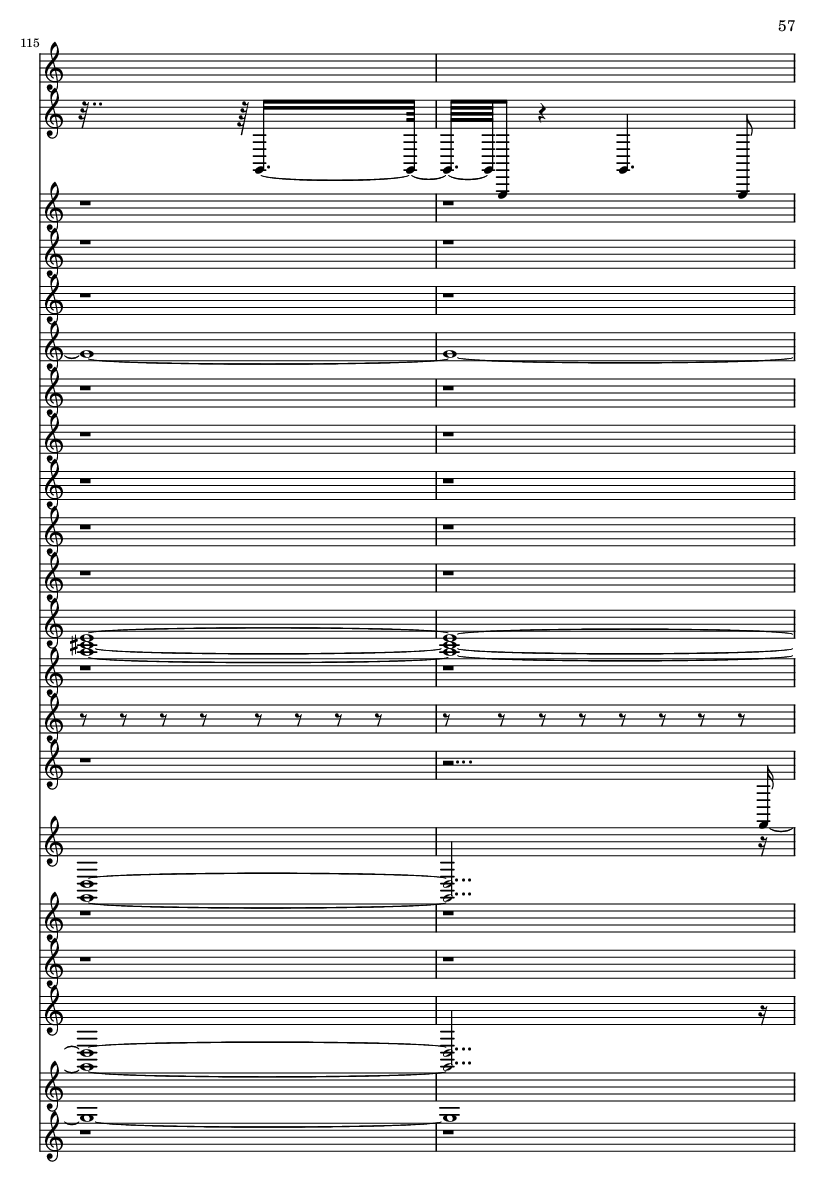 57

115